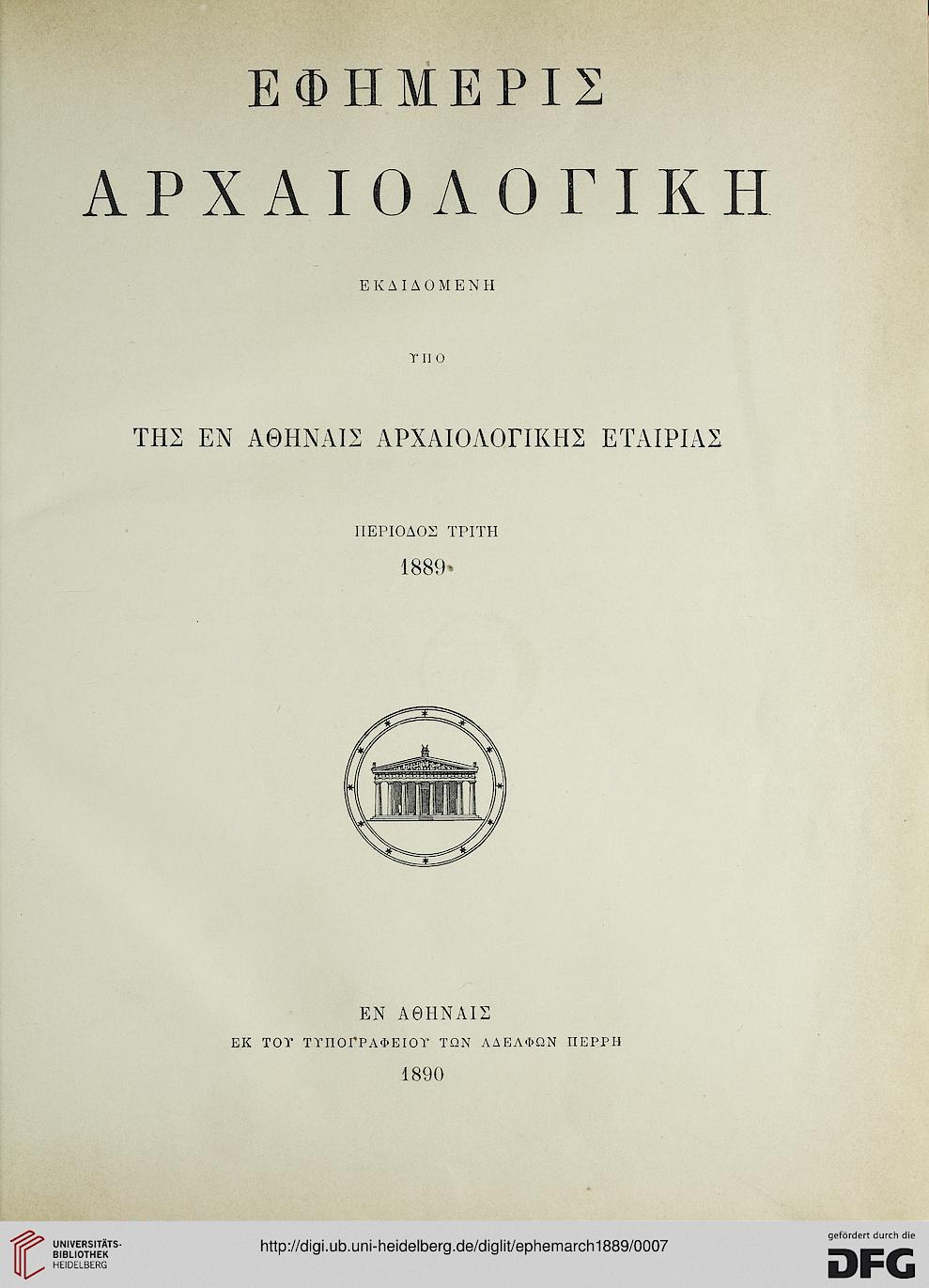 ΕΦΗΜΕΡΙΣ

ΑΡΧΑΙΟΛΟΓΙΚΗ

ΕΚΔΙΔΟΜΕΝΗ

ΥΠΟ

ΤΗΣ ΕΝ ΑΘΗΝΑΙΣ ΑΡΧΑΙΟΛΟΓΙΚΗΣ ΕΤΑΙΡΙΑΣ

ΠΕΡΙΟΔΟΣ ΤΡΙΤΗ

1889

ΕΝ ΑΘΗΝΑΙΣ

ΕΚ ΤΟΥ ΤΥΠΟΓΡΑΦΕΙΟΥ ΤΩΝ ΑΔΕΛΦΩΝ ΠΕΡΡΗ

1890

UNIVERSITÄTS-BIBLIOTHEK HEIDELBERG

http://digi.ub.uni-heidelberg.de/diglit/ephemarch1889/0007

gefördert durch die DFG